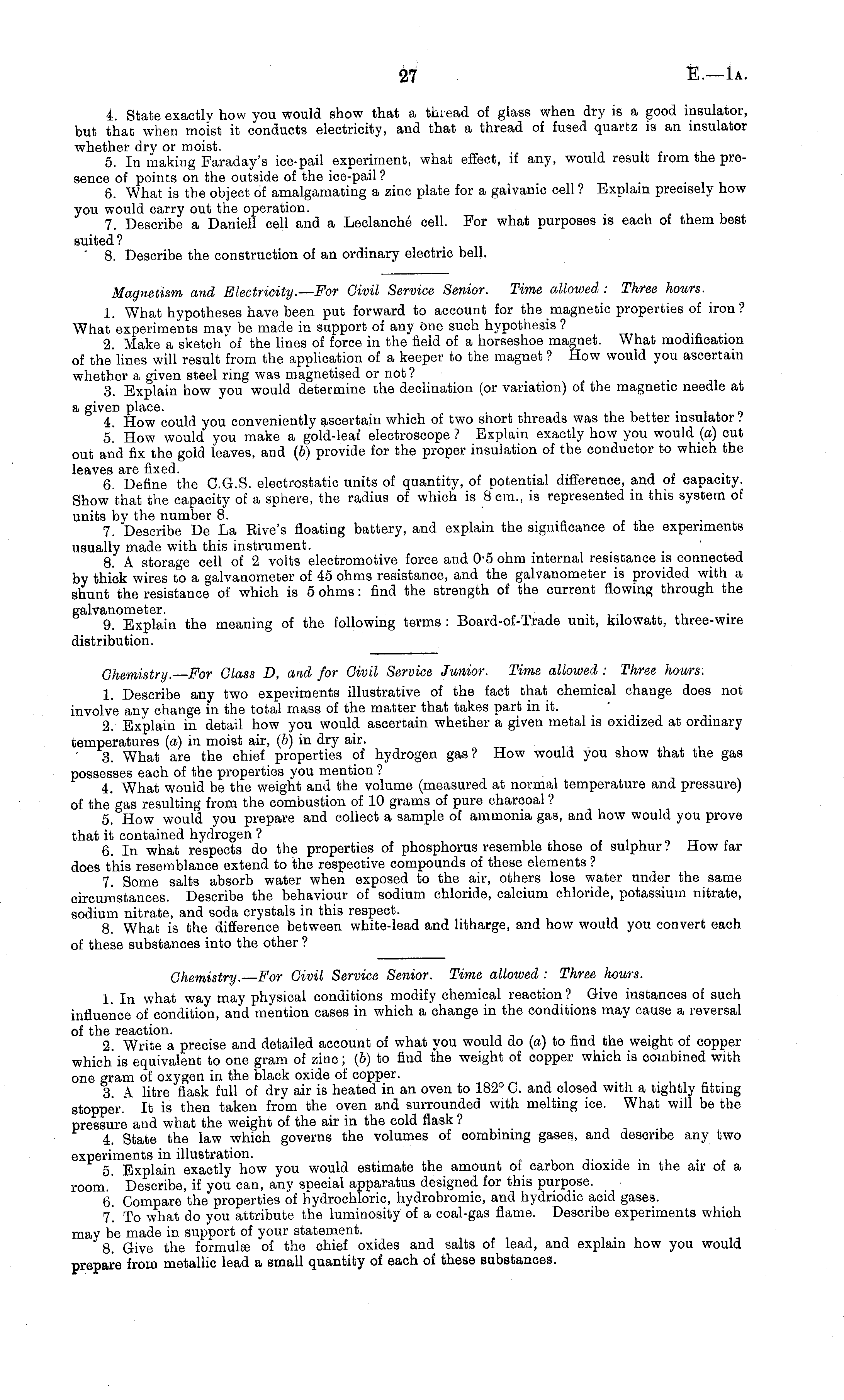 27 E.—1A.

4. State exactly how you would show that a thread of glass when dry is a good insulator, but that when moist it conducts electricity, and that a thread of fused quartz is an insulator whether dry or moist.

5. In making Faraday's ice-pail experiment, what effect, if any, would result from the presence of points on the outside of the ice-pail?

6. What is the object of amalgamating a zinc plate for a galvanic cell? Explain precisely how you would carry out the operation.

7. Describe a Daniell cell and a Leclanché cell. For what purposes is each of them best suited?

8. Describe the construction of an ordinary electric bell.

Magnetism and Electricity.—For Civil Service Senior. Time allowed: Three hours.

1. What hypotheses have been put forward to account for the magnetic properties of iron? What experiments may be made in support of any one such hypothesis?

2. Make a sketch of the lines of force in the field of a horseshoe magnet. What modification of the lines will result from the application of a keeper to the magnet? How would you ascertain whether a given steel ring was magnetised or not?

3. Explain how you would determine the declination (or variation) of the magnetic needle at a given place.

4. How could you conveniently ascertain which of two short threads was the better insulator?

5. How would you make a gold-leaf electroscope? Explain exactly how you would (a) cut out and fix the gold leaves, and (b) provide for the proper insulation of the conductor to which the leaves are fixed.

6. Define the C.G.S. electrostatic units of quantity, of potential difference, and of capacity. Show that the capacity of a sphere, the radius of which is 8 cm., is represented in this system of units by the number 8.

7. Describe De La Rive's floating battery, and explain the significance of the experiments usually made with this instrument.

8. A storage cell of 2 volts electromotive force and 0·5 ohm internal resistance is connected by thick wires to a galvanometer of 45 ohms resistance, and the galvanometer is provided with a shunt the resistance of which is 5 ohms: find the strength of the current flowing through the galvanometer.

9. Explain the meaning of the following terms: Board-of-Trade unit, kilowatt, three-wire distribution.

Chemistry.—For Class D, and for Civil Service Junior. Time allowed: Three hours.

1. Describe any two experiments illustrative of the fact that chemical change does not involve any change in the total mass of the matter that takes part in it.

2. Explain in detail how you would ascertain whether a given metal is oxidized at ordinary temperatures (a) in moist air, (b) in dry air.

3. What are the chief properties of hydrogen gas? How would you show that the gas possesses each of the properties you mention?

4. What would be the weight and the volume (measured at normal temperature and pressure) of the gas resulting from the combustion of 10 grams of pure charcoal?

5. How would you prepare and collect a sample of ammonia gas, and how would you prove that it contained hydrogen?

6. In what respects do the properties of phosphorus resemble those of sulphur? How far does this resemblance extend to the respective compounds of these elements?

7. Some salts absorb water when exposed to the air, others lose water under the same circumstances. Describe the behaviour of sodium chloride, calcium chloride, potassium nitrate, sodium nitrate, and soda crystals in this respect.

8. What is the difference between white-lead and litharge, and how would you convert each of these substances into the other?

Chemistry.—For Civil Service Senior. Time allowed: Three hours.

1. In what way may physical conditions modify chemical reaction? Give instances of such influence of condition, and mention cases in which a change in the conditions may cause a reversal of the reaction.

2. Write a precise and detailed account of what you would do (a) to find the weight of copper which is equivalent to one gram of zinc; (b) to find the weight of copper which is combined with one gram of oxygen in the black oxide of copper.

3. A litre flask full of dry air is heated in an oven to 182° C. and closed with a tightly fitting stopper. It is then taken from the oven and surrounded with melting ice. What will be the pressure and what the weight of the air in the cold flask?

4. State the law which governs the volumes of combining gases, and describe any two experiments in illustration.

5. Explain exactly how you would estimate the amount of carbon dioxide in the air of a room. Describe, if you can, any special apparatus designed for this purpose.

6. Compare the properties of hydrochloric, hydrobromic, and hydriodic acid gases.

7. To what do you attribute the luminosity of a coal-gas flame. Describe experiments which may be made in support of your statement.

8. Give the formulæ of the chief oxides and salts of lead, and explain how you would prepare from metallic lead a small quantity of each of these substances.